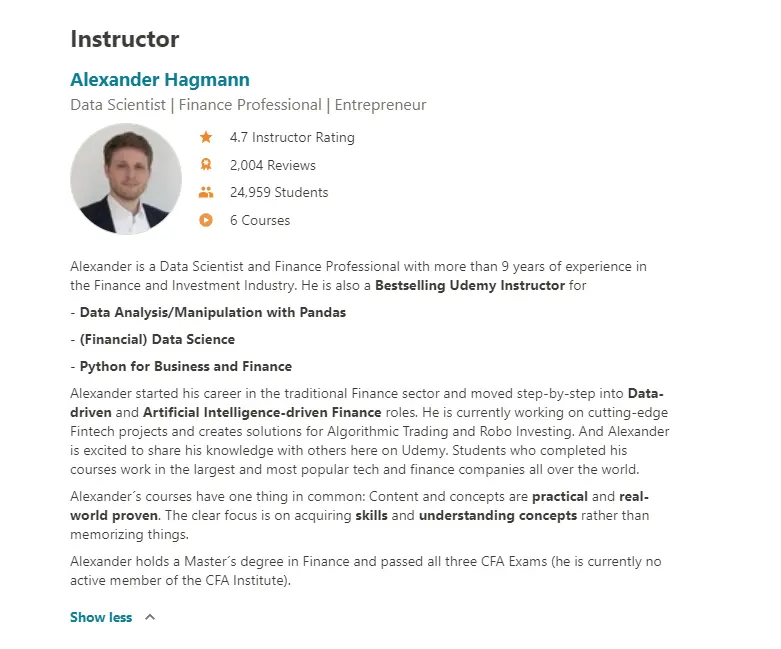 Instructor

Alexander Hagmann

Data Scientist | Finance Professional | Entrepreneur

4.7 Instructor Rating

2,004 Reviews

24,959 Students

6 Courses

Alexander is a Data Scientist and Finance Professional with more than 9 years of experience in the Finance and Investment Industry. He is also a Bestselling Udemy Instructor for

- Data Analysis/Manipulation with Pandas

- (Financial) Data Science

- Python for Business and Finance

Alexander started his career in the traditional Finance sector and moved step-by-step into Data-driven and Artificial Intelligence-driven Finance roles. He is currently working on cutting-edge Fintech projects and creates solutions for Algorithmic Trading and Robo Investing. And Alexander is excited to share his knowledge with others here on Udemy. Students who completed his courses work in the largest and most popular tech and finance companies all over the world.

Alexander´s courses have one thing in common: Content and concepts are practical and real-world proven. The clear focus is on acquiring skills and understanding concepts rather than memorizing things.

Alexander holds a Master´s degree in Finance and passed all three CFA Exams (he is currently no active member of the CFA Institute).

Show less